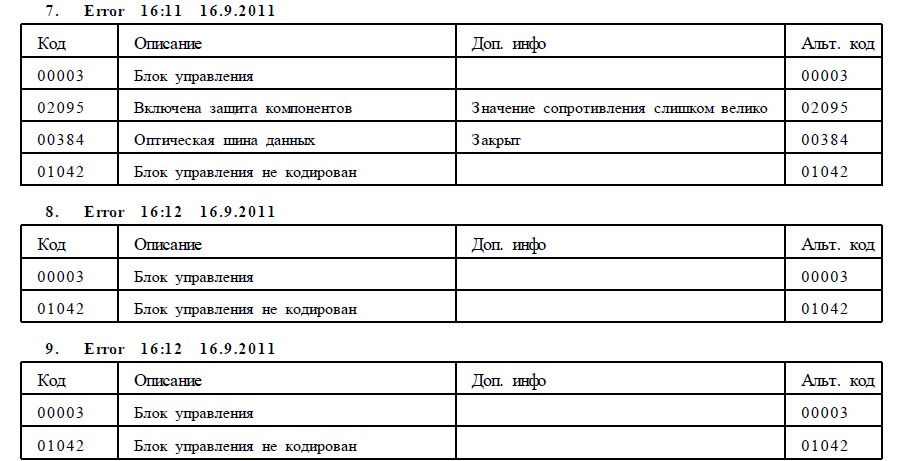 7. Error 16:11 16.9.2011

| Код | Описание | Доп. инфо | Альт. код |
|---|---|---|---|
| 00003 | Блок управления | | 00003 |
| 02095 | Включена защита компонентов | Значение сопротивления слишком велико | 02095 |
| 00384 | Оптическая шина данных | Закрыт | 00384 |
| 01042 | Блок управления не кодирован | | 01042 |

8. Error 16:12 16.9.2011

| Код | Описание | Доп. инфо | Альт. код |
|---|---|---|---|
| 00003 | Блок управления | | 00003 |
| 01042 | Блок управления не кодирован | | 01042 |

9. Error 16:12 16.9.2011

| Код | Описание | Доп. инфо | Альт. код |
|---|---|---|---|
| 00003 | Блок управления | | 00003 |
| 01042 | Блок управления не кодирован | | 01042 |